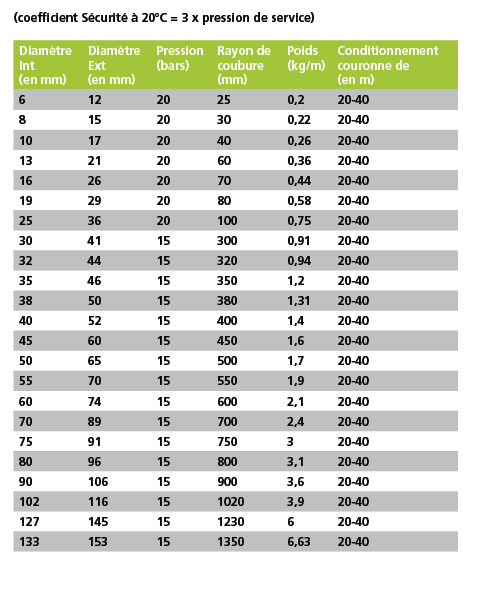 (coefficient Sécurité à 20°C = 3 x pression de service)

| Diamètre Int (en mm) | Diamètre Ext (en mm) | Pression (bars) | Rayon de coubure (mm) | Poids (kg/m) | Conditionnement couronne de (en m) |
|---|---|---|---|---|---|
| 6 | 12 | 20 | 25 | 0,2 | 20-40 |
| 8 | 15 | 20 | 30 | 0,22 | 20-40 |
| 10 | 17 | 20 | 40 | 0,26 | 20-40 |
| 13 | 21 | 20 | 60 | 0,36 | 20-40 |
| 16 | 26 | 20 | 70 | 0,44 | 20-40 |
| 19 | 29 | 20 | 80 | 0,58 | 20-40 |
| 25 | 36 | 20 | 100 | 0,75 | 20-40 |
| 30 | 41 | 15 | 300 | 0,91 | 20-40 |
| 32 | 44 | 15 | 320 | 0,94 | 20-40 |
| 35 | 46 | 15 | 350 | 1,2 | 20-40 |
| 38 | 50 | 15 | 380 | 1,31 | 20-40 |
| 40 | 52 | 15 | 400 | 1,4 | 20-40 |
| 45 | 60 | 15 | 450 | 1,6 | 20-40 |
| 50 | 65 | 15 | 500 | 1,7 | 20-40 |
| 55 | 70 | 15 | 550 | 1,9 | 20-40 |
| 60 | 74 | 15 | 600 | 2,1 | 20-40 |
| 70 | 89 | 15 | 700 | 2,4 | 20-40 |
| 75 | 91 | 15 | 750 | 3 | 20-40 |
| 80 | 96 | 15 | 800 | 3,1 | 20-40 |
| 90 | 106 | 15 | 900 | 3,6 | 20-40 |
| 102 | 116 | 15 | 1020 | 3,9 | 20-40 |
| 127 | 145 | 15 | 1230 | 6 | 20-40 |
| 133 | 153 | 15 | 1350 | 6,63 | 20-40 |